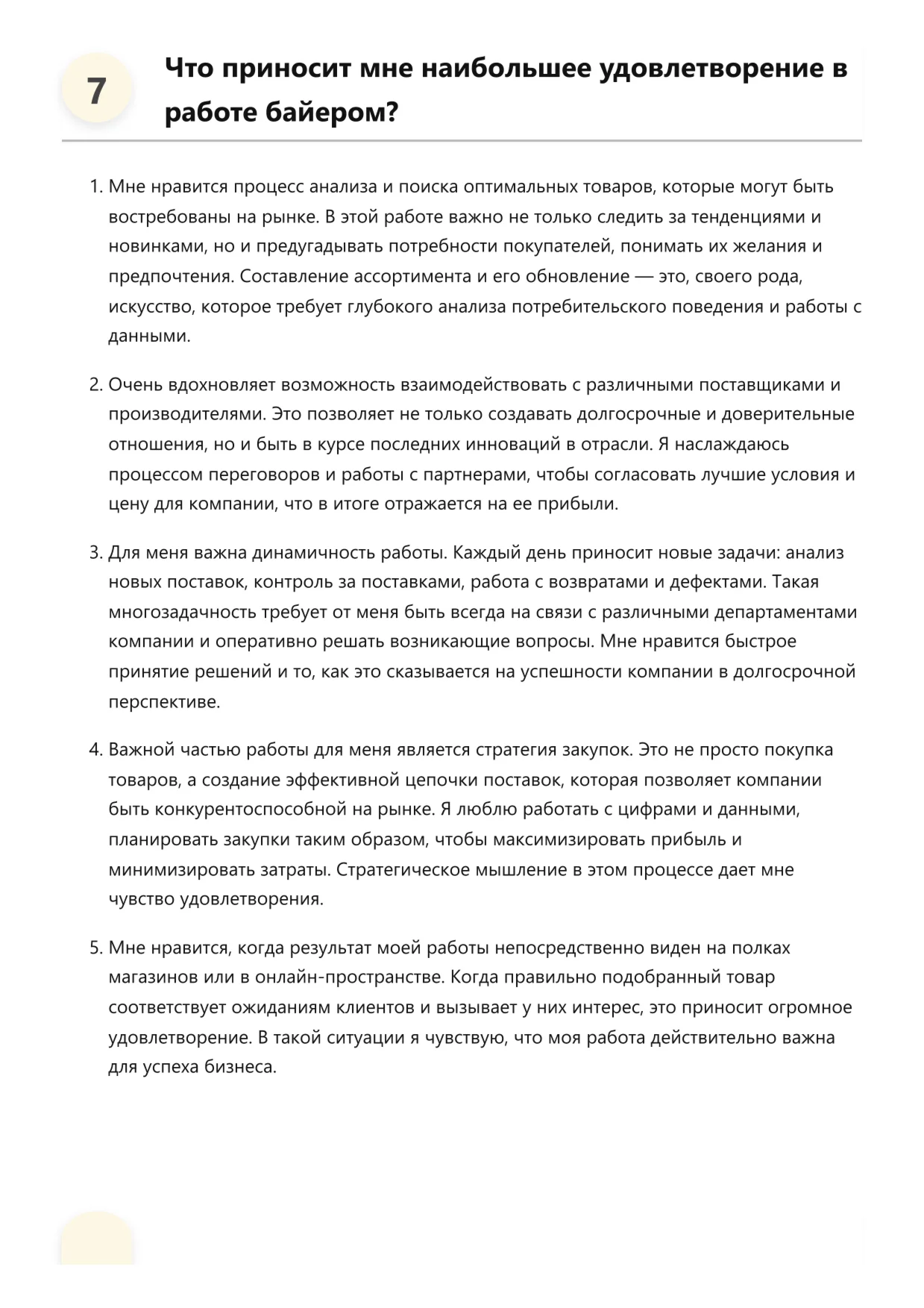 7

Что приносит мне наибольшее удовлетворение в работе байером?

1. Мне нравится процесс анализа и поиска оптимальных товаров, которые могут быть востребованы на рынке. В этой работе важно не только следить за тенденциями и новинками, но и предугадывать потребности покупателей, понимать их желания и предпочтения. Составление ассортимента и его обновление — это, своего рода, искусство, которое требует глубокого анализа потребительского поведения и работы с данными.

2. Очень вдохновляет возможность взаимодействовать с различными поставщиками и производителями. Это позволяет не только создавать долгосрочные и доверительные отношения, но и быть в курсе последних инноваций в отрасли. Я наслаждаюсь процессом переговоров и работы с партнерами, чтобы согласовать лучшие условия и цену для компании, что в итоге отражается на ее прибыли.

3. Для меня важна динамичность работы. Каждый день приносит новые задачи: анализ новых поставок, контроль за поставками, работа с возвратами и дефектами. Такая многозадачность требует от меня быть всегда на связи с различными департаментами компании и оперативно решать возникающие вопросы. Мне нравится быстрое принятие решений и то, как это сказывается на успешности компании в долгосрочной перспективе.

4. Важной частью работы для меня является стратегия закупок. Это не просто покупка товаров, а создание эффективной цепочки поставок, которая позволяет компании быть конкурентоспособной на рынке. Я люблю работать с цифрами и данными, планировать закупки таким образом, чтобы максимизировать прибыль и минимизировать затраты. Стратегическое мышление в этом процессе дает мне чувство удовлетворения.

5. Мне нравится, когда результат моей работы непосредственно виден на полках магазинов или в онлайн-пространстве. Когда правильно подобранный товар соответствует ожиданиям клиентов и вызывает у них интерес, это приносит огромное удовлетворение. В такой ситуации я чувствую, что моя работа действительно важна для успеха бизнеса.